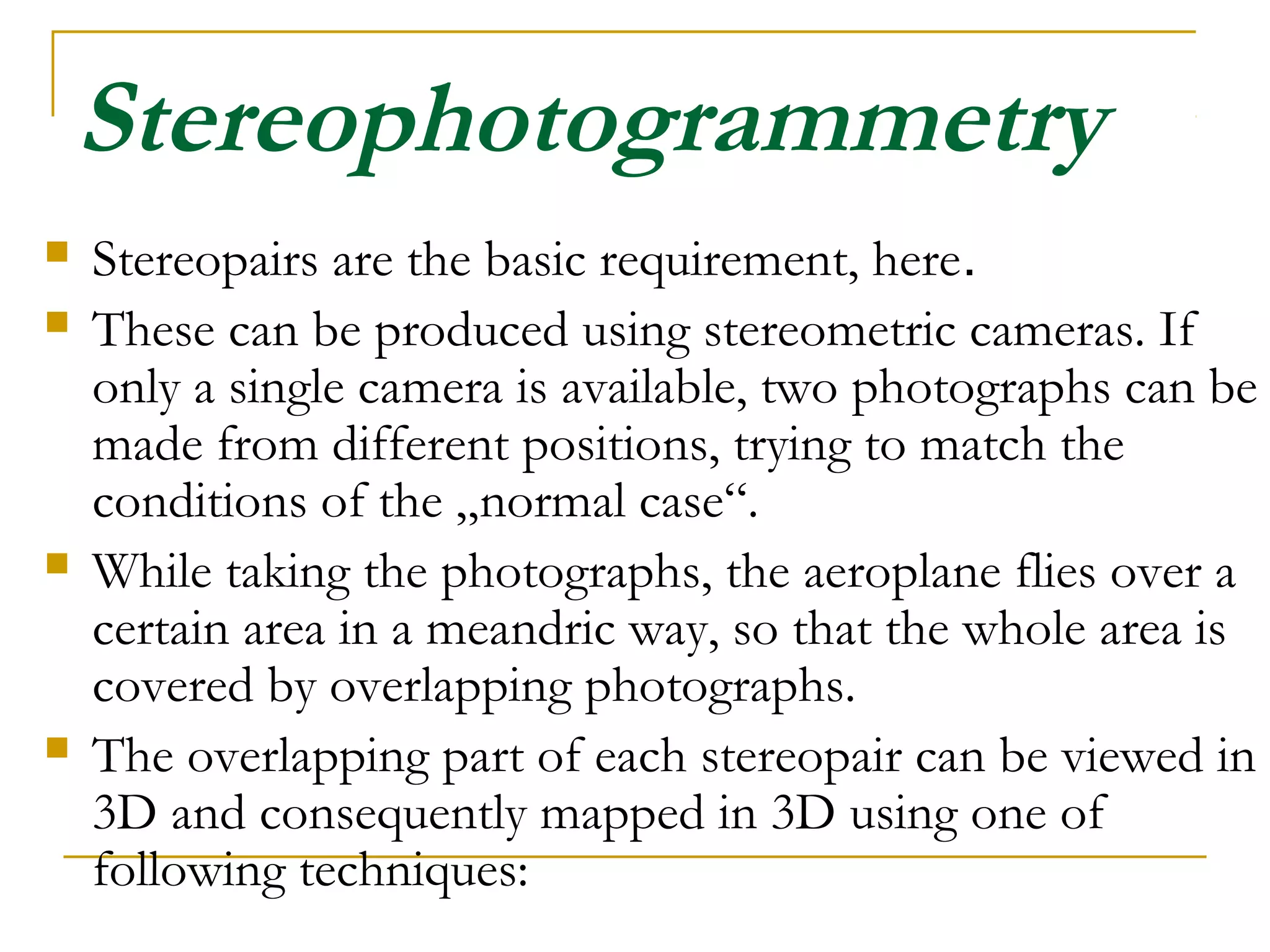 Stereophotogrammetry

Stereopairs are the basic requirement, here.

These can be produced using stereometric cameras. If only a single camera is available, two photographs can be made from different positions, trying to match the conditions of the „normal case“.

While taking the photographs, the aeroplane flies over a certain area in a meandric way, so that the whole area is covered by overlapping photographs.

The overlapping part of each stereopair can be viewed in 3D and consequently mapped in 3D using one of following techniques: